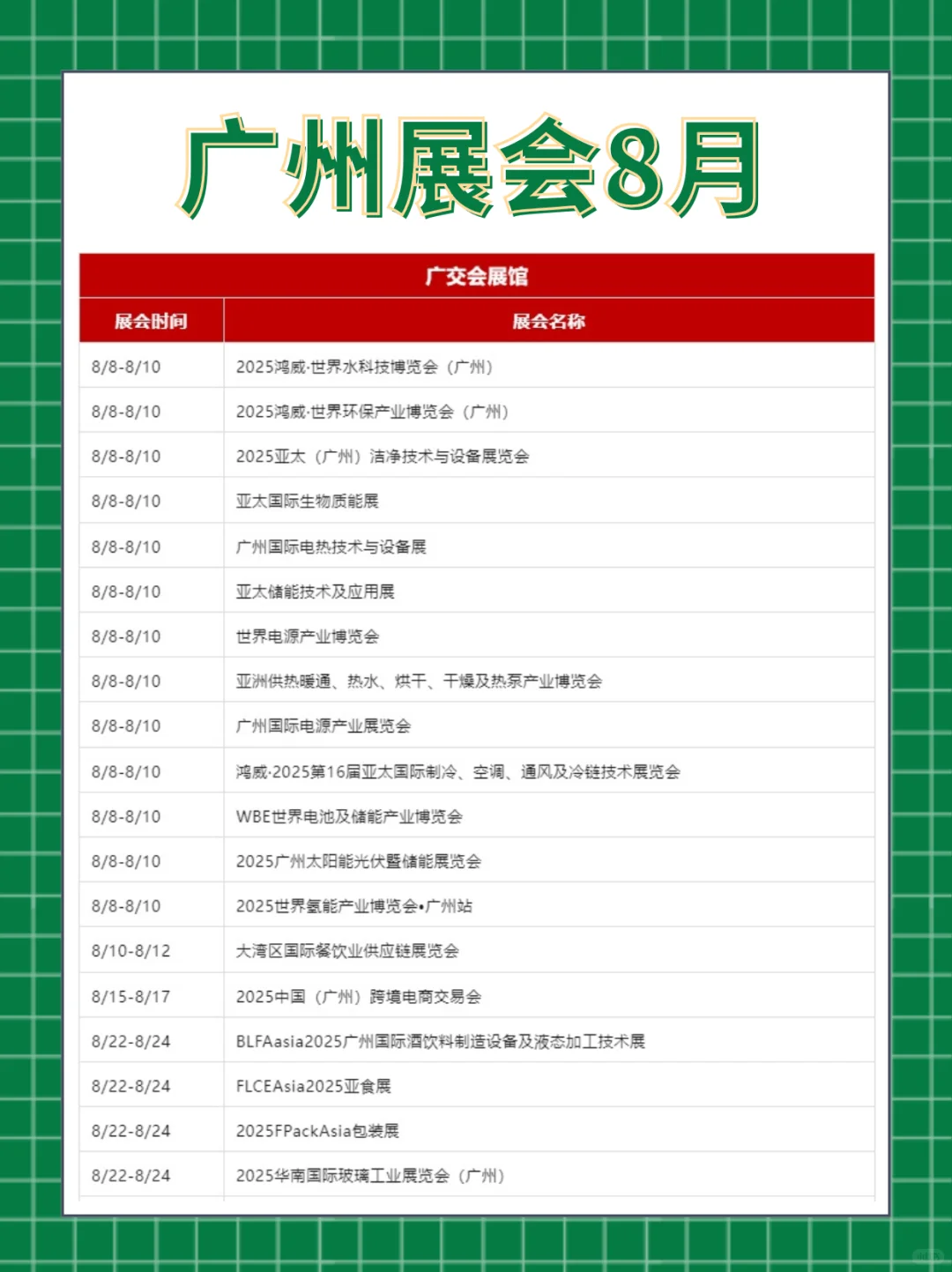 广州展会8月

广交会展馆

| 展会时间 | 展会名称 |
|---|---|
| 8/8-8/10 | 2025鸿威·世界水科技博览会（广州） |
| 8/8-8/10 | 2025鸿威·世界环保产业博览会（广州） |
| 8/8-8/10 | 2025亚太（广州）洁净技术与设备展览会 |
| 8/8-8/10 | 亚太国际生物质能展 |
| 8/8-8/10 | 广州国际电热技术与设备展 |
| 8/8-8/10 | 亚太储能技术及应用展 |
| 8/8-8/10 | 世界电源产业博览会 |
| 8/8-8/10 | 亚洲供热暖通、热水、烘干、干燥及热泵产业博览会 |
| 8/8-8/10 | 广州国际电源产业展览会 |
| 8/8-8/10 | 鸿威·2025第16届亚太国际制冷、空调、通风及冷链技术展览会 |
| 8/8-8/10 | WBE世界电池及储能产业博览会 |
| 8/8-8/10 | 2025广州太阳能光伏暨储能展览会 |
| 8/8-8/10 | 2025世界氢能产业博览会•广州站 |
| 8/10-8/12 | 大湾区国际餐饮业供应链展览会 |
| 8/15-8/17 | 2025中国（广州）跨境电商交易会 |
| 8/22-8/24 | BLFAasia2025广州国际酒饮料制造设备及液态加工技术展 |
| 8/22-8/24 | FLCEAsia2025亚食展 |
| 8/22-8/24 | 2025FPackAsia包装展 |
| 8/22-8/24 | 2025华南国际玻璃工业展览会（广州） |